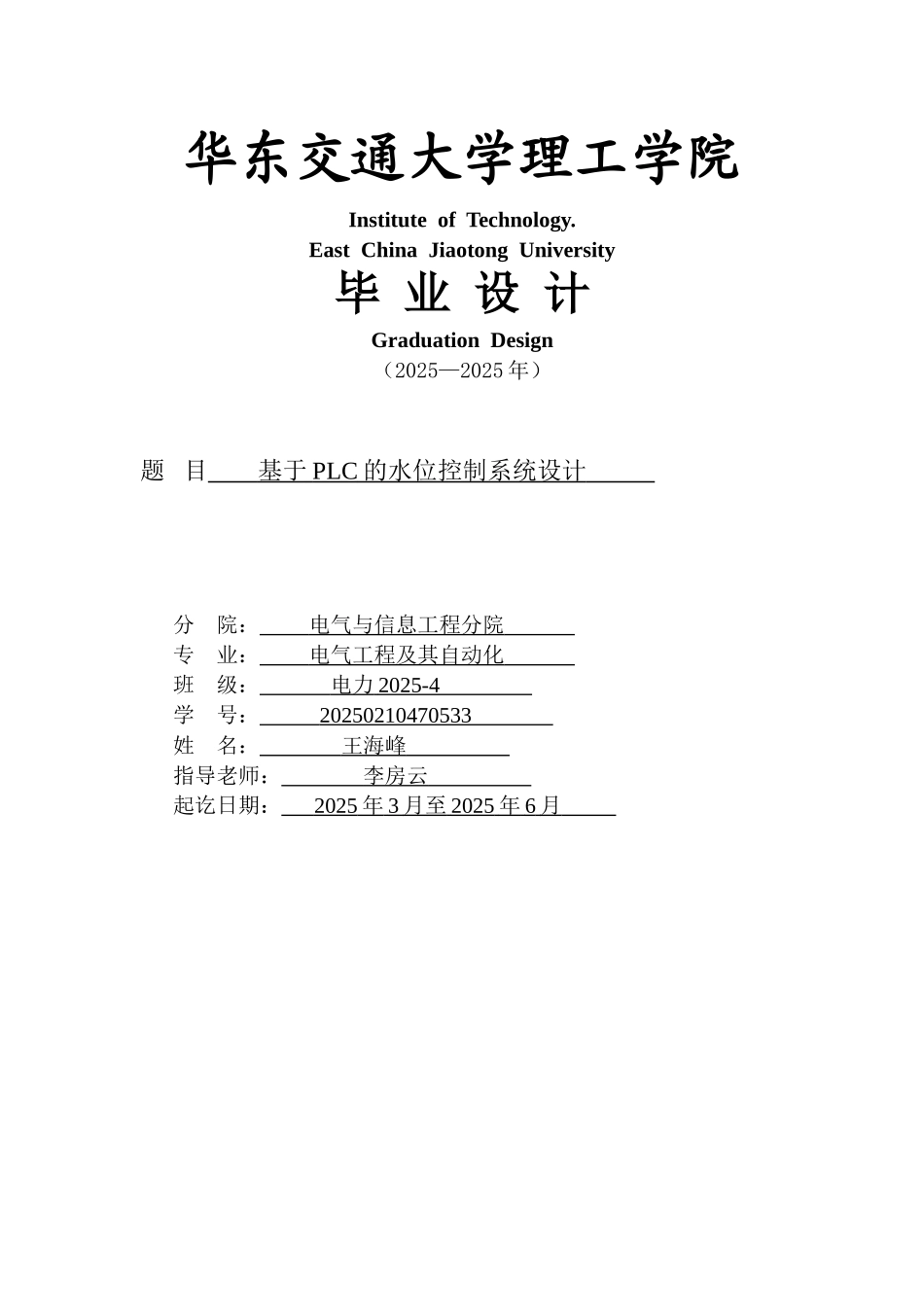 华东交通大学理工学院

Institute of Technology.
East China Jiaotong University

毕 业 设 计

Graduation Design

（2025—2025 年）

题 目 基于 PLC 的水位控制系统设计

分 院： 电气与信息工程分院
专 业： 电气工程及其自动化
班 级： 电力 2025-4
学 号： 20250210470533
姓 名： 王海峰
指导老师： 李房云
起讫日期： 2025 年 3 月至 2025 年 6 月